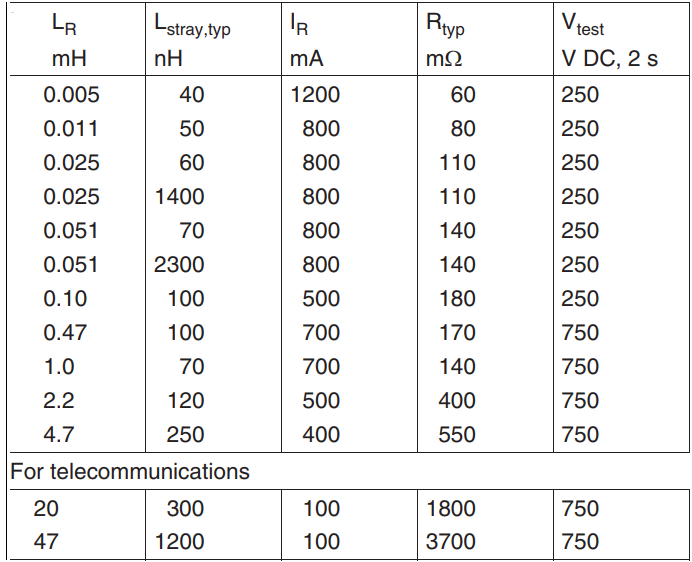 | $L_R$ mH | $L_{stray,typ}$ nH | $I_R$ mA | $R_{typ}$ m$\Omega$ | $V_{test}$ V DC, 2 s |
|---|---|---|---|---|
| 0.005 | 40 | 1200 | 60 | 250 |
| 0.011 | 50 | 800 | 80 | 250 |
| 0.025 | 60 | 800 | 110 | 250 |
| 0.025 | 1400 | 800 | 110 | 250 |
| 0.051 | 70 | 800 | 140 | 250 |
| 0.051 | 2300 | 800 | 140 | 250 |
| 0.10 | 100 | 500 | 180 | 250 |
| 0.47 | 100 | 700 | 170 | 750 |
| 1.0 | 70 | 700 | 140 | 750 |
| 2.2 | 120 | 500 | 400 | 750 |
| 4.7 | 250 | 400 | 550 | 750 |
| For telecommunications | | | | |
| 20 | 300 | 100 | 1800 | 750 |
| 47 | 1200 | 100 | 3700 | 750 |